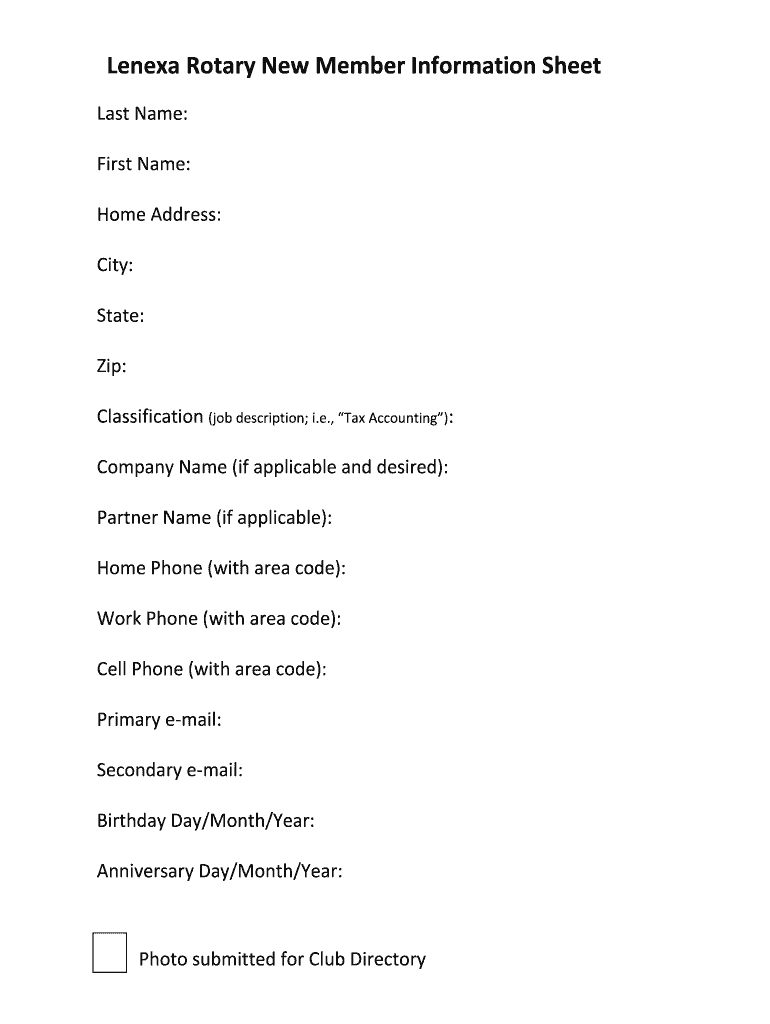 Lenexa Rotary New Member Information Sheet

Last Name:

First Name:

Home Address:

City:

State:

Zip:

Classification (job description; i.e., "Tax Accounting"):

Company Name (if applicable and desired):

Partner Name (if applicable):

Home Phone (with area code):

Work Phone (with area code):

Cell Phone (with area code):

Primary e-mail:

Secondary e-mail:

Birthday Day/Month/Year:

Anniversary Day/Month/Year:

Photo submitted for Club Directory